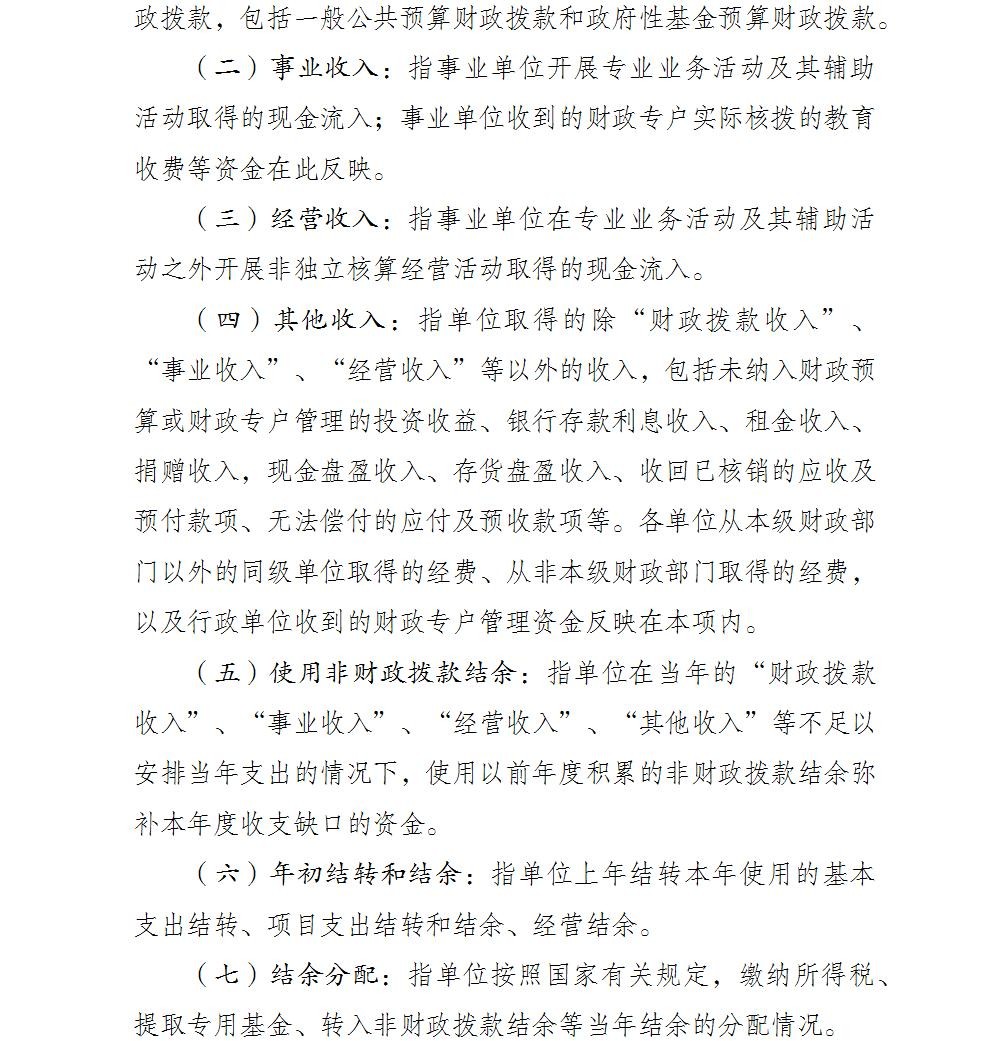 政拨款，包括一般公共预算财政拨款和政府性基金预算财政拨款。

（二）事业收入：指事业单位开展专业业务活动及其辅助活动取得的现金流入；事业单位收到的财政专户实际核拨的教育收费等资金在此反映。

（三）经营收入：指事业单位在专业业务活动及其辅助活动之外开展非独立核算经营活动取得的现金流入。

（四）其他收入：指单位取得的除“财政拨款收入”、“事业收入”、“经营收入”等以外的收入，包括未纳入财政预算或财政专户管理的投资收益、银行存款利息收入、租金收入、捐赠收入，现金盘盈收入、存货盘盈收入、收回已核销的应收及预付款项、无法偿付的应付及预收款项等。各单位从本级财政部门以外的同级单位取得的经费、从非本级财政部门取得的经费，以及行政单位收到的财政专户管理资金反映在本项内。

（五）使用非财政拨款结余：指单位在当年的“财政拨款收入”、“事业收入”、“经营收入”、“其他收入”等不足以安排当年支出的情况下，使用以前年度积累的非财政拨款结余弥补本年度收支缺口的资金。

（六）年初结转和结余：指单位上年结转本年使用的基本支出结转、项目支出结转和结余、经营结余。

（七）结余分配：指单位按照国家有关规定，缴纳所得税、提取专用基金、转入非财政拨款结余等当年结余的分配情况。